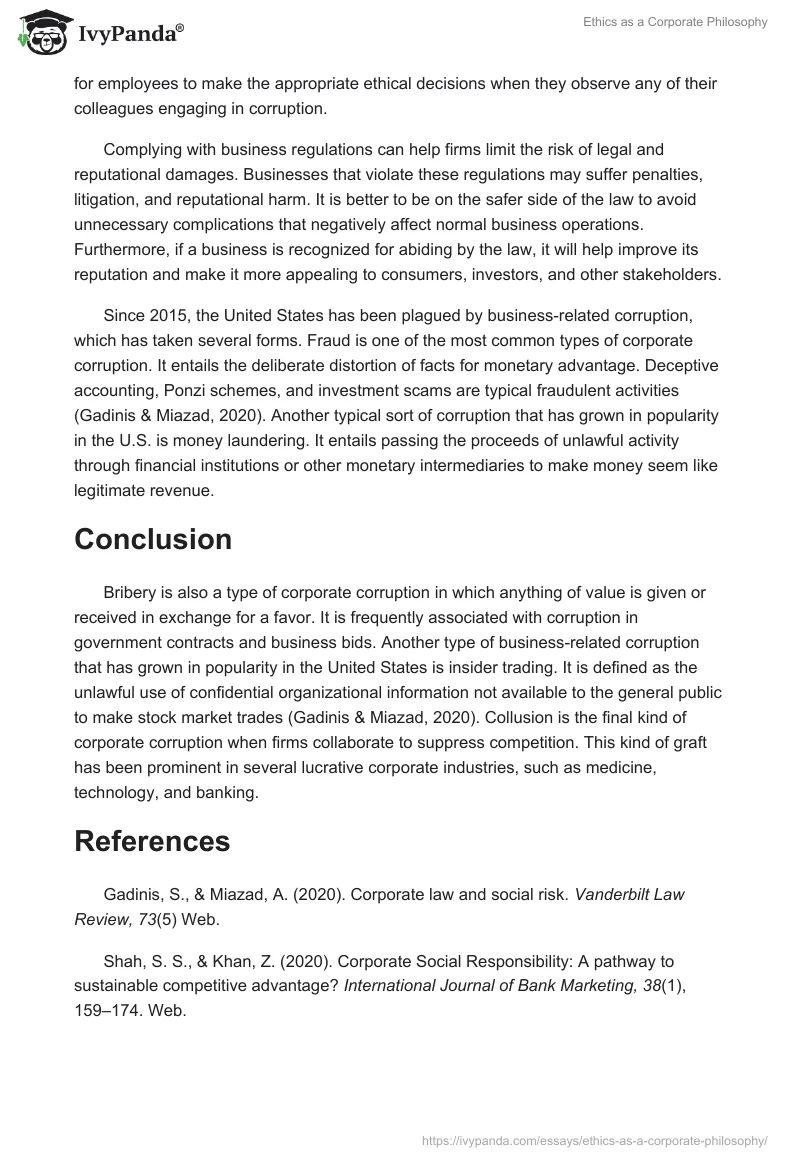 IvyPanda®

Ethics as a Corporate Philosophy

for employees to make the appropriate ethical decisions when they observe any of their colleagues engaging in corruption.

Complying with business regulations can help firms limit the risk of legal and reputational damages. Businesses that violate these regulations may suffer penalties, litigation, and reputational harm. It is better to be on the safer side of the law to avoid unnecessary complications that negatively affect normal business operations. Furthermore, if a business is recognized for abiding by the law, it will help improve its reputation and make it more appealing to consumers, investors, and other stakeholders.

Since 2015, the United States has been plagued by business-related corruption, which has taken several forms. Fraud is one of the most common types of corporate corruption. It entails the deliberate distortion of facts for monetary advantage. Deceptive accounting, Ponzi schemes, and investment scams are typical fraudulent activities (Gadinis & Miazad, 2020). Another typical sort of corruption that has grown in popularity in the U.S. is money laundering. It entails passing the proceeds of unlawful activity through financial institutions or other monetary intermediaries to make money seem like legitimate revenue.

Conclusion

Bribery is also a type of corporate corruption in which anything of value is given or received in exchange for a favor. It is frequently associated with corruption in government contracts and business bids. Another type of business-related corruption that has grown in popularity in the United States is insider trading. It is defined as the unlawful use of confidential organizational information not available to the general public to make stock market trades (Gadinis & Miazad, 2020). Collusion is the final kind of corporate corruption when firms collaborate to suppress competition. This kind of graft has been prominent in several lucrative corporate industries, such as medicine, technology, and banking.

References

Gadinis, S., & Miazad, A. (2020). Corporate law and social risk. Vanderbilt Law Review, 73(5) Web.

Shah, S. S., & Khan, Z. (2020). Corporate Social Responsibility: A pathway to sustainable competitive advantage? International Journal of Bank Marketing, 38(1), 159–174. Web.

https://ivypanda.com/essays/ethics-as-a-corporate-philosophy/